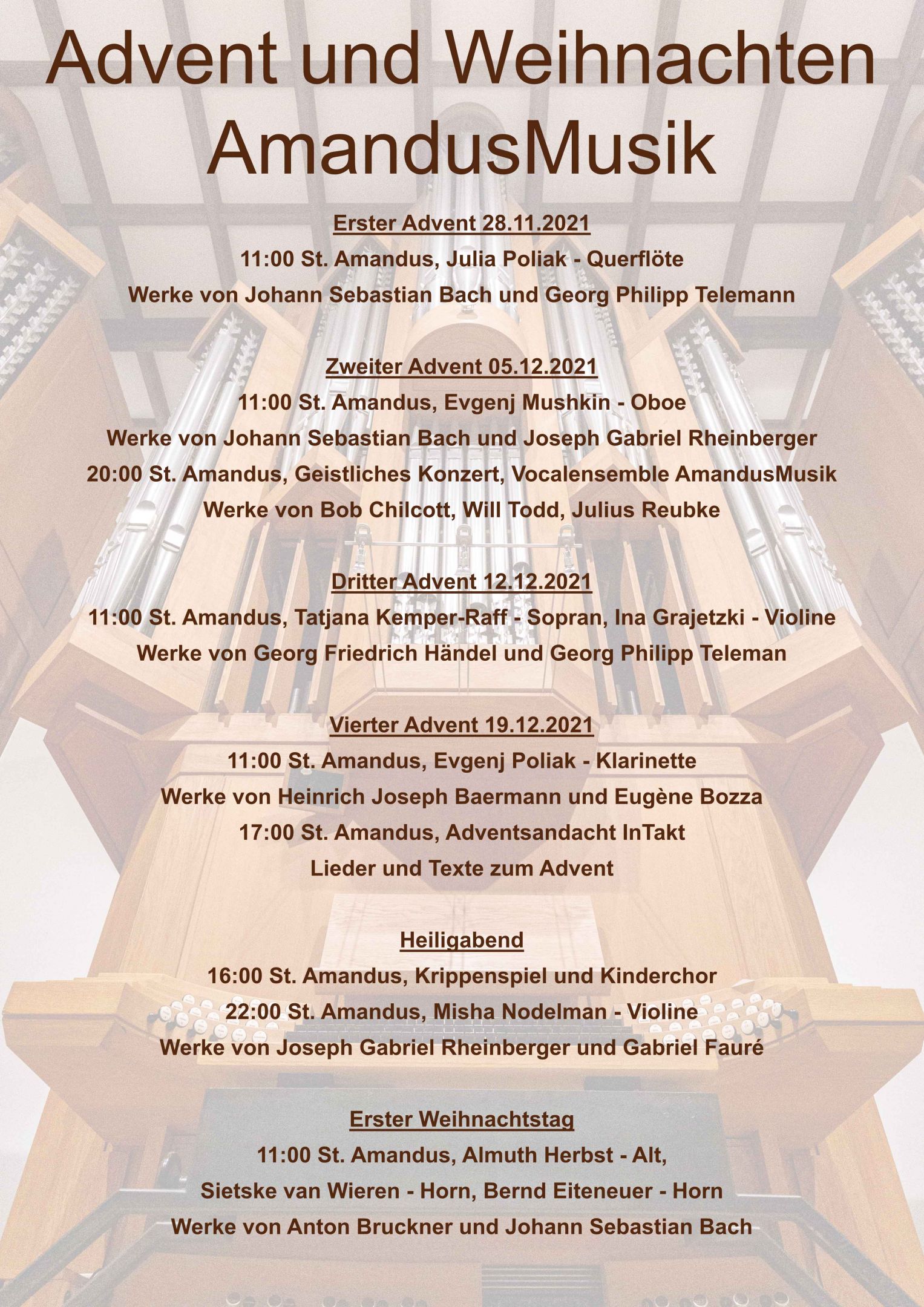 Advent und Weihnachten
AmandusMusik

Erster Advent 28.11.2021
11:00 St. Amandus, Julia Poliak - Querflöte
Werke von Johann Sebastian Bach und Georg Philipp Telemann

Zweiter Advent 05.12.2021
11:00 St. Amandus, Evgenj Mushkin - Oboe
Werke von Johann Sebastian Bach und Joseph Gabriel Rheinberger
20:00 St. Amandus, Geistliches Konzert, Vocalensemble AmandusMusik
Werke von Bob Chilcott, Will Todd, Julius Reubke

Dritter Advent 12.12.2021
11:00 St. Amandus, Tatjana Kemper-Raff - Sopran, Ina Grajetzki - Violine
Werke von Georg Friedrich Händel und Georg Philipp Teleman

Vierter Advent 19.12.2021
11:00 St. Amandus, Evgenj Poliak - Klarinette
Werke von Heinrich Joseph Baermann und Eugène Bozza
17:00 St. Amandus, Adventsandacht InTakt
Lieder und Texte zum Advent

Heiligabend
16:00 St. Amandus, Krippenspiel und Kinderchor
22:00 St. Amandus, Misha Nodelman - Violine
Werke von Joseph Gabriel Rheinberger und Gabriel Fauré

Erster Weihnachtstag
11:00 St. Amandus, Almuth Herbst - Alt,
Sietske van Wieren - Horn, Bernd Eiteneuer - Horn
Werke von Anton Bruckner und Johann Sebastian Bach